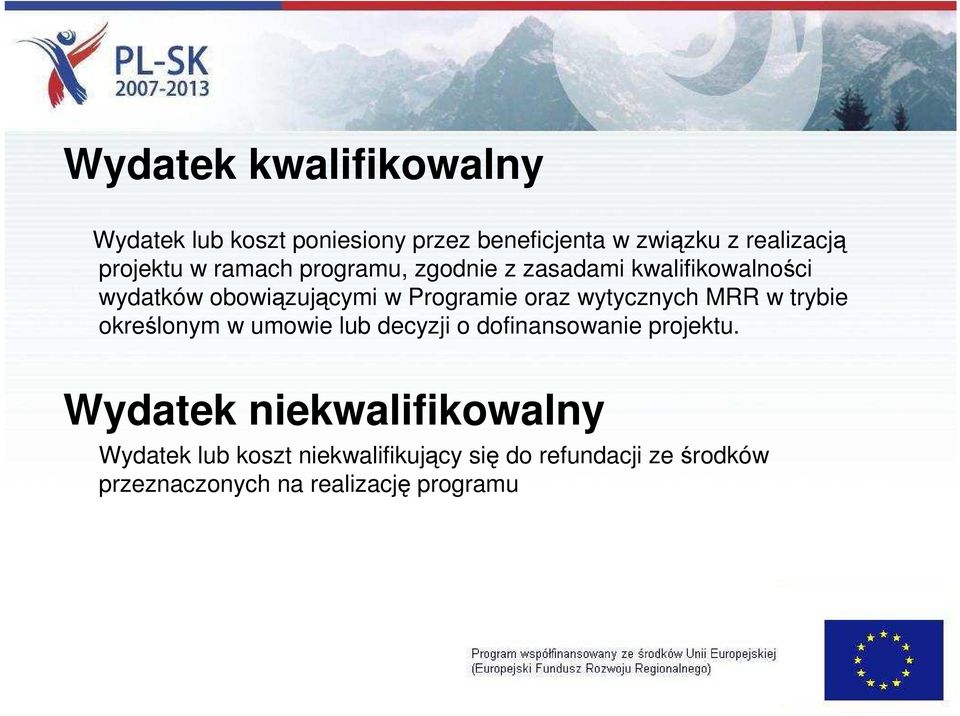 PL-SK
2007-2013

Wydatek kwalifikowalny

Wydatek lub koszt poniesiony przez beneficjenta w związku z realizacją projektu w ramach programu, zgodnie z zasadami kwalifikowalności wydatków obowiązującymi w Programie oraz wytycznych MRR w trybie określonym w umowie lub decyzji o dofinansowanie projektu.

Wydatek niekwalifikowalny

Wydatek lub koszt niekwalifikujący się do refundacji ze środków przeznaczonych na realizację programu

Program współfinansowany ze środków Unii Europejskiej
(Europejski Fundusz Rozwoju Regionalnego)